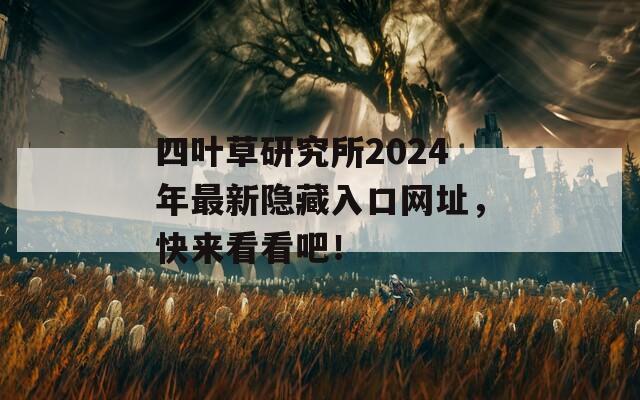 四叶草研究所2024年最新隐藏入口网址，快来看看吧！